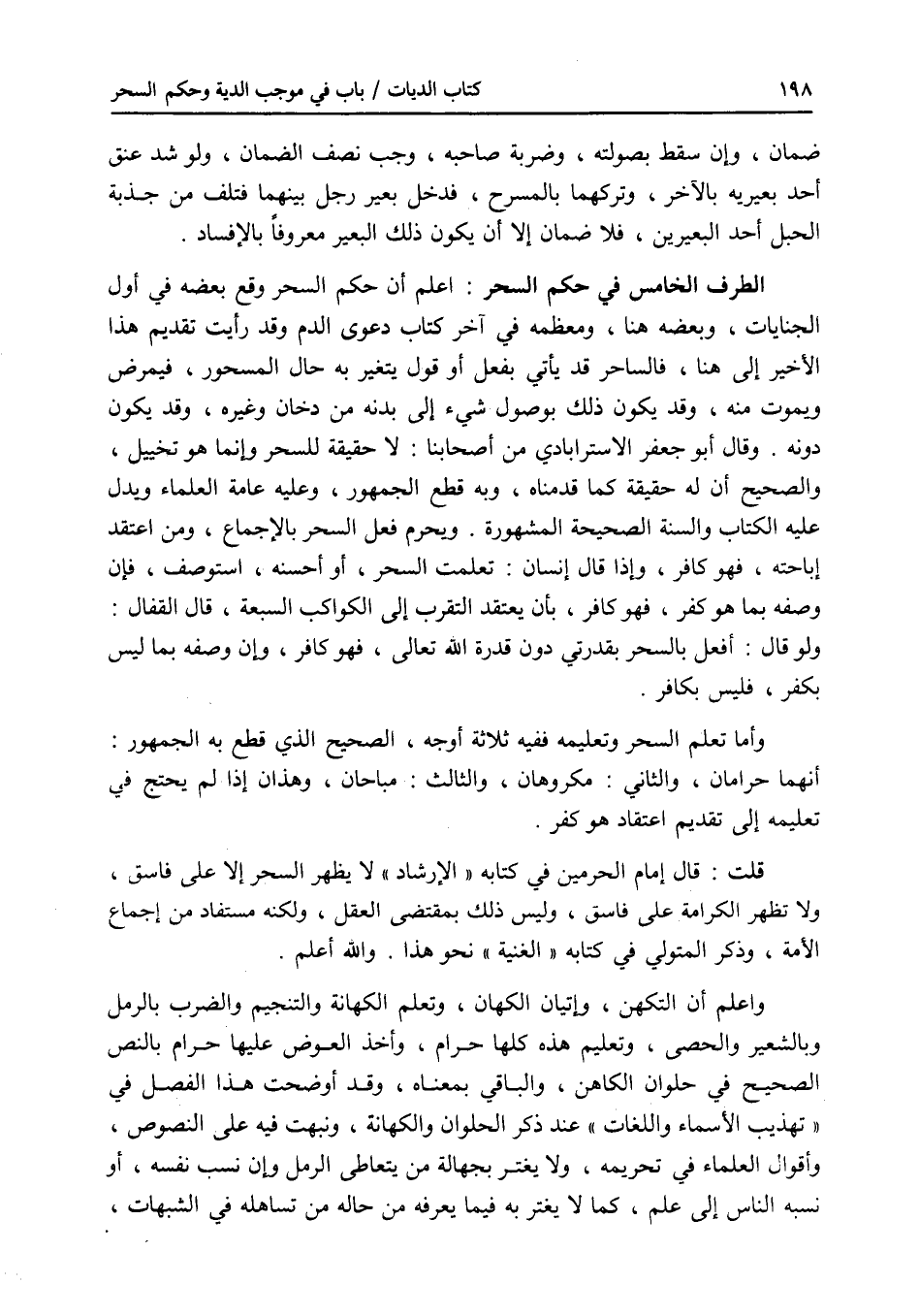 ١٩٨ كتاب الديات / باب في موجب الدية وحكم السحر

ضمان ، وإن سقط بصولته ، وضربة صاحبه ، وجب نصف الضمان ، ولو شد عنق أحد بعيريه بالآخر ، وتركهما بالمسرح ، فدخل بعير رجل بينهما فتلف من جذبة الحبل أحد البعيرين ، فلا ضمان إلا أن يكون ذلك البعير معروفاً بالإفساد .

الطرف الخامس في حكم السحر : اعلم أن حكم السحر وقع بعضه في أول الجنايات ، وبعضه هنا ، ومعظمه في آخر كتاب دعوى الدم وقد رأيت تقديم هذا الأخير إلى هنا ، فالساحر قد يأتي بفعل أو قول يتغير به حال المسحور ، فيمرض ويموت منه ، وقد يكون ذلك بوصول شيء إلى بدنه من دخان وغيره ، وقد يكون دونه . وقال أبو جعفر الاسترابادي من أصحابنا : لا حقيقة للسحر وإنما هو تخييل ، والصحيح أن له حقيقة كما قدمناه ، وبه قطع الجمهور ، وعليه عامة العلماء ويدل عليه الكتاب والسنة الصحيحة المشهورة . ويحرم فعل السحر بالإجماع ، ومن اعتقد إباحته ، فهو كافر ، وإذا قال إنسان : تعلمت السحر ، أو أحسنه ، استوصف ، فإن وصفه بما هو كفر ، فهو كافر ، بأن يعتقد التقرب إلى الكواكب السبعة ، قال القفال : ولو قال : أفعل بالسحر بقدرتي دون قدرة الله تعالى ، فهو كافر ، وإن وصفه بما ليس بكفر ، فليس بكافر .

وأما تعلم السحر وتعليمه ففيه ثلاثة أوجه ، الصحيح الذي قطع به الجمهور : أنهما حرامان ، والثاني : مكروهان ، والثالث : مباحان ، وهذان إذا لم يحتج في تعليمه إلى تقديم اعتقاد هو كفر .

قلت : قال إمام الحرمين في كتابه « الإرشاد » لا يظهر السحر إلا على فاسق ، ولا تظهر الكرامة على فاسق ، وليس ذلك بمقتضى العقل ، ولكنه مستفاد من إجماع الأمة ، وذكر المتولي في كتابه « الغنية » نحو هذا . والله أعلم .

واعلم أن التكهن ، وإتيان الكهان ، وتعلم الكهانة والتنجيم والضرب بالرمل وبالشعير والحصى ، وتعليم هذه كلها حرام ، وأخذ العوض عليها حرام بالنص الصحيح في حلوان الكاهن ، والباقي بمعناه ، وقد أوضحت هذا الفصل في « تهذيب الأسماء واللغات » عند ذكر الحلوان والكهانة ، ونبهت فيه على النصوص ، وأقوال العلماء في تحريمه ، ولا يغتر بجهالة من يتعاطى الرمل وإن نسب نفسه ، أو نسبه الناس إلى علم ، كما لا يغتر به فيما يعرفه من حاله من تساهله في الشبهات ،